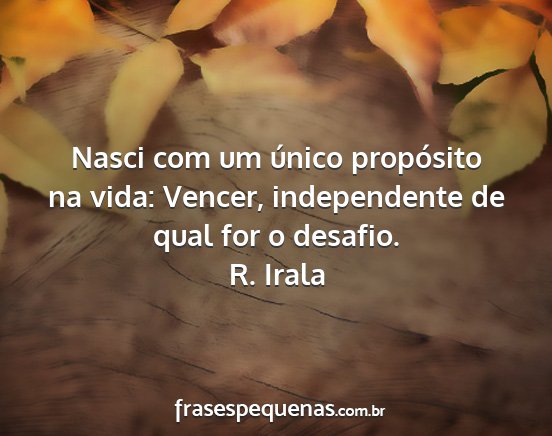 Nasci com um único propósito na vida: Vencer, independente de qual for o desafio.
R. Irala

frasespequenas.com.br